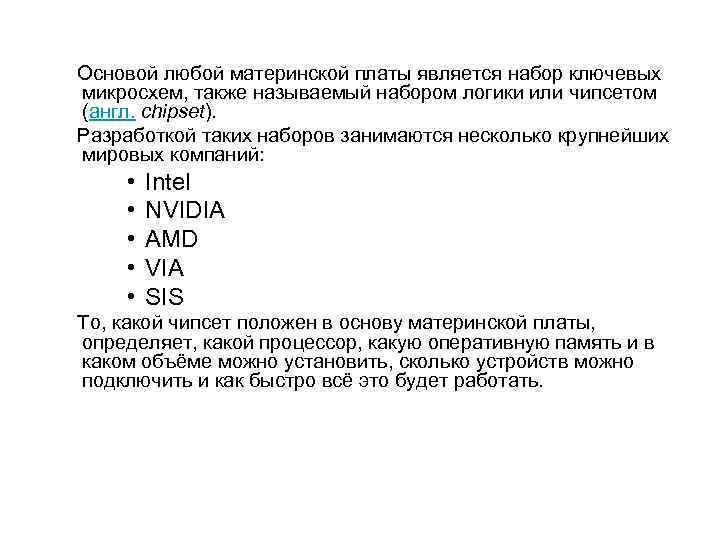 Основой любой материнской платы является набор ключевых микросхем, также называемый набором логики или чипсетом (англ. chipset).

Разработкой таких наборов занимаются несколько крупнейших мировых компаний:

• Intel
• NVIDIA
• AMD
• VIA
• SIS

То, какой чипсет положен в основу материнской платы, определяет, какой процессор, какую оперативную память и в каком объёме можно установить, сколько устройств можно подключить и как быстро всё это будет работать.